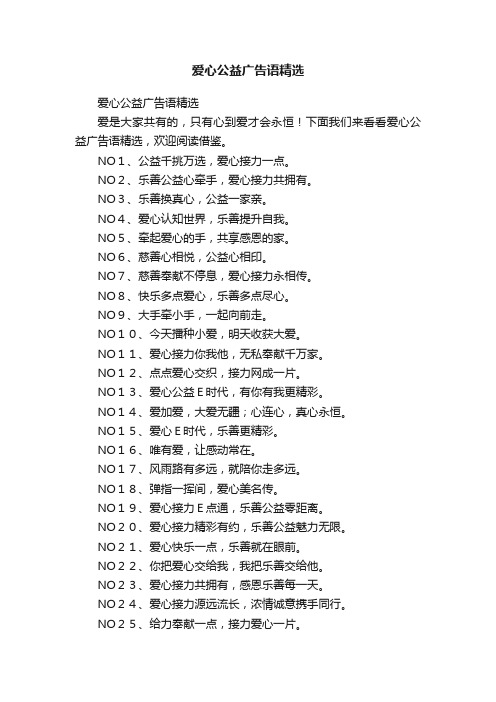 爱心公益广告语精选

爱心公益广告语精选

爱是大家共有的，只有心到爱才会永恒！下面我们来看看爱心公益广告语精选，欢迎阅读借鉴。

NO１、公益千挑万选，爱心接力一点。

NO２、乐善公益心牵手，爱心接力共拥有。

NO３、乐善换真心，公益一家亲。

NO４、爱心认知世界，乐善提升自我。

NO５、牵起爱心的手，共享感恩的家。

NO６、慈善心相悦，公益心相印。

NO７、慈善奉献不停息，爱心接力永相传。

NO８、快乐多点爱心，乐善多点尽心。

NO９、大手牵小手，一起向前走。

NO１０、今天播种小爱，明天收获大爱。

NO１１、爱心接力你我他，无私奉献千万家。

NO１２、点点爱心交织，接力网成一片。

NO１３、爱心公益Ｅ时代，有你有我更精彩。

NO１４、爱加爱，大爱无疆；心连心，真心永恒。

NO１５、爱心Ｅ时代，乐善更精彩。

NO１６、唯有爱，让感动常在。

NO１７、风雨路有多远，就陪你走多远。

NO１８、弹指一挥间，爱心美名传。

NO１９、爱心接力Ｅ点通，乐善公益零距离。

NO２０、爱心接力精彩有约，乐善公益魅力无限。

NO２１、爱心快乐一点，乐善就在眼前。

NO２２、你把爱心交给我，我把乐善交给他。

NO２３、爱心接力共拥有，感恩乐善每一天。

NO２４、爱心接力源远流长，浓情诚意携手同行。

NO２５、给力奉献一点，接力爱心一片。